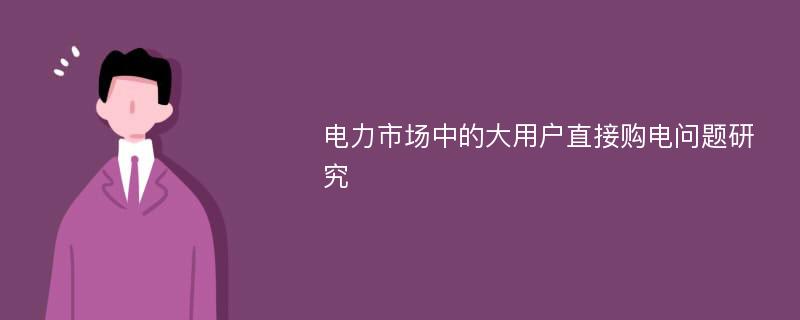 电力市场中的大用户直接购电问题研究